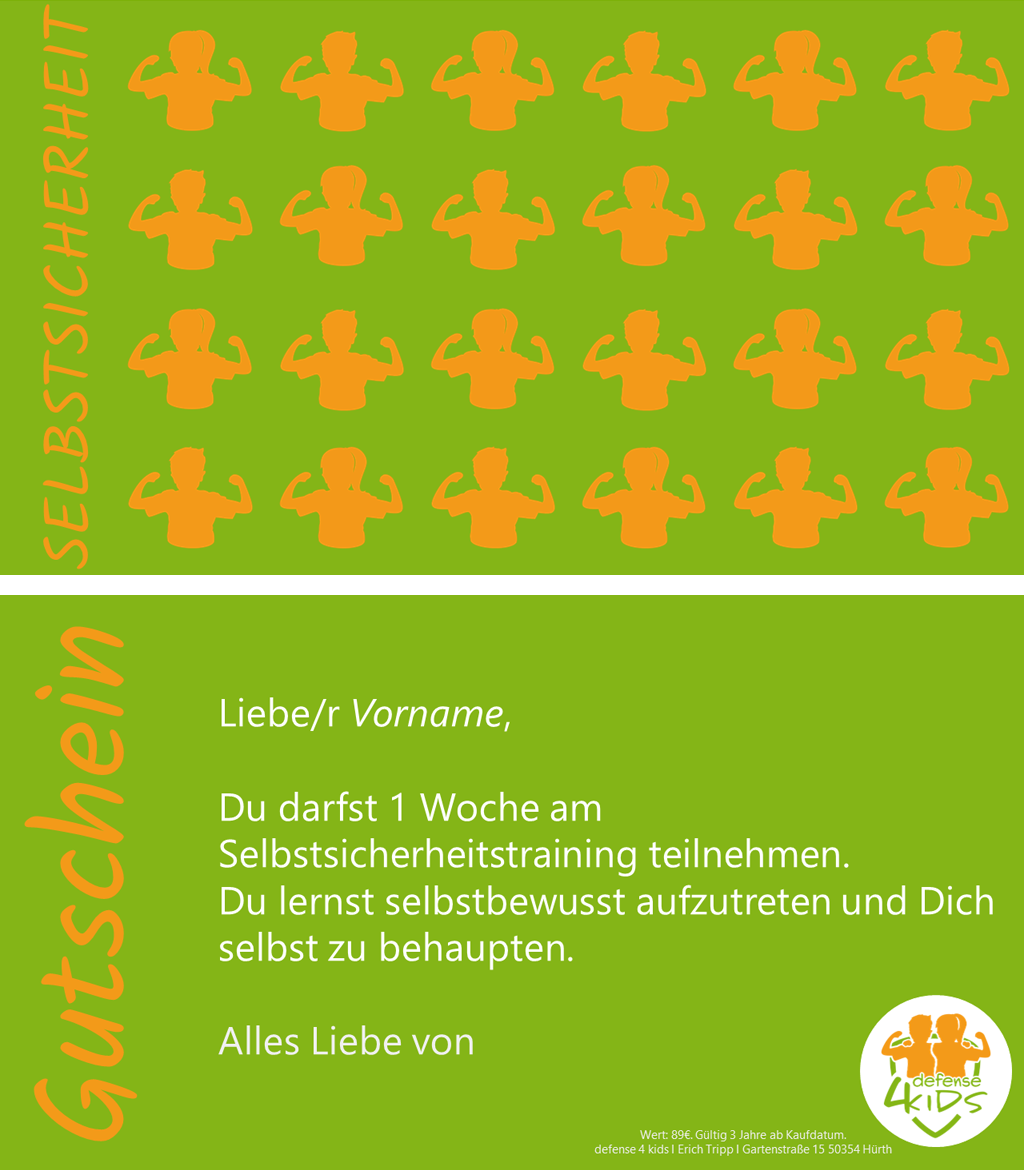 SELBSTSICHERHEIT

Gutschein

Liebe/r Vorname,

Du darfst 1 Woche am Selbstsicherheitstraining teilnehmen.
Du lernst selbstbewusst aufzutreten und Dich selbst zu behaupten.

Alles Liebe von

defense
4KIDS

Wert: 89€. Gültig 3 Jahre ab Kaufdatum.
defense 4 kids I Erich Tripp I Gartenstraße 15 50354 Hürth